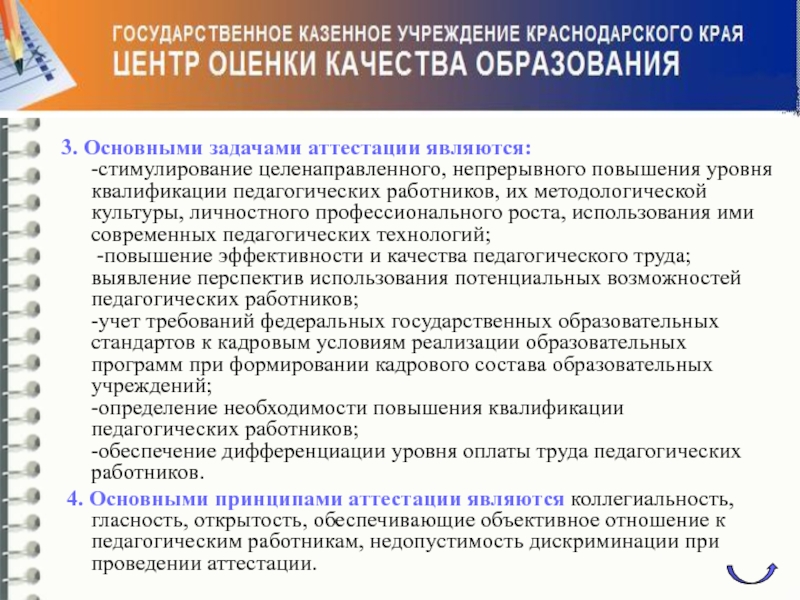 ГОСУДАРСТВЕННОЕ КАЗЕННОЕ УЧРЕЖДЕНИЕ КРАСНОДАРСКОГО КРАЯ
ЦЕНТР ОЦЕНКИ КАЧЕСТВА ОБРАЗОВАНИЯ

3. Основными задачами аттестации являются:
-стимулирование целенаправленного, непрерывного повышения уровня квалификации педагогических работников, их методологической культуры, личностного профессионального роста, использования ими современных педагогических технологий;
-повышение эффективности и качества педагогического труда; выявление перспектив использования потенциальных возможностей педагогических работников;
-учет требований федеральных государственных образовательных стандартов к кадровым условиям реализации образовательных программ при формировании кадрового состава образовательных учреждений;
-определение необходимости повышения квалификации педагогических работников;
-обеспечение дифференциации уровня оплаты труда педагогических работников.

4. Основными принципами аттестации являются коллегиальность, гласность, открытость, обеспечивающие объективное отношение к педагогическим работникам, недопустимость дискриминации при проведении аттестации.